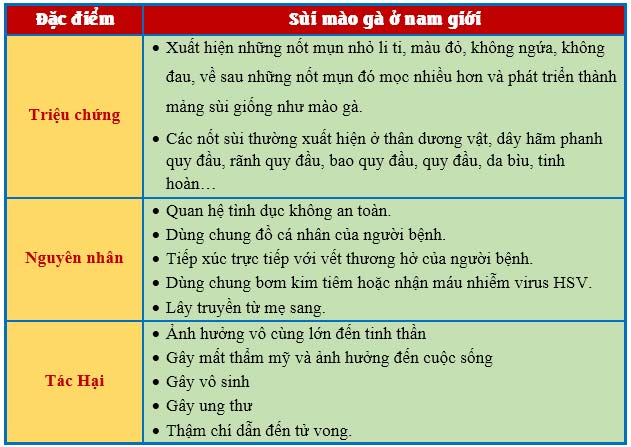 | Đặc điểm | Sùi mào gà ở nam giới |
|---|---|
| Triệu chứng | • Xuất hiện những nốt mụn nhỏ li ti, màu đỏ, không ngứa, không đau, về sau những nốt mụn đó mọc nhiều hơn và phát triển thành mảng sùi giống như mào gà. • Các nốt sùi thường xuất hiện ở thân dương vật, dây hãm phanh quy đầu, rãnh quy đầu, bao quy đầu, quy đầu, da bìu, tinh hoàn… |
| Nguyên nhân | • Quan hệ tình dục không an toàn. • Dùng chung đồ cá nhân của người bệnh. • Tiếp xúc trực tiếp với vết thương hở của người bệnh. • Dùng chung bơm kim tiêm hoặc nhận máu nhiễm virus HSV. • Lây truyền từ mẹ sang. |
| Tác Hại | • Ảnh hưởng vô cùng lớn đến tinh thần • Gây mất thẩm mỹ và ảnh hưởng đến cuộc sống • Gây vô sinh • Gây ung thư • Thậm chí dẫn đến tử vong. |